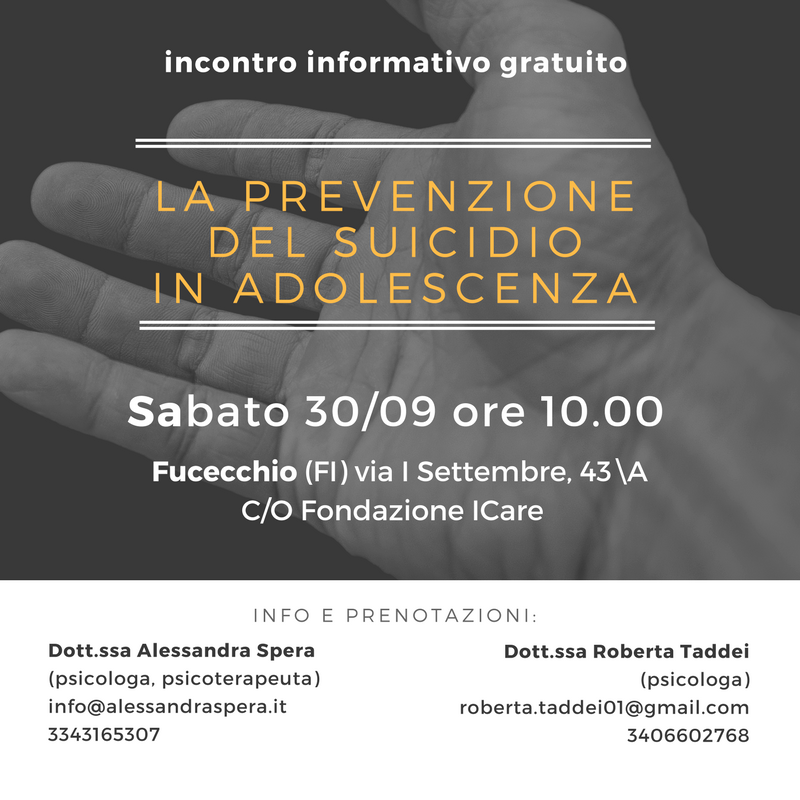 incontro informativo gratuito

LA PREVENZIONE
DEL SUICIDIO
IN ADOLESCENZA

Sabato 30/09 ore 10.00

Fucecchio (FI) via I Settembre, 43\A
C/O Fondazione ICare

INFO E PRENOTAZIONI:

Dott.ssa Alessandra Spera
(psicologa, psicoterapeuta)
info@alessandraspera.it
3343165307

Dott.ssa Roberta Taddei
(psicologa)
roberta.taddei01@gmail.com
3406602768